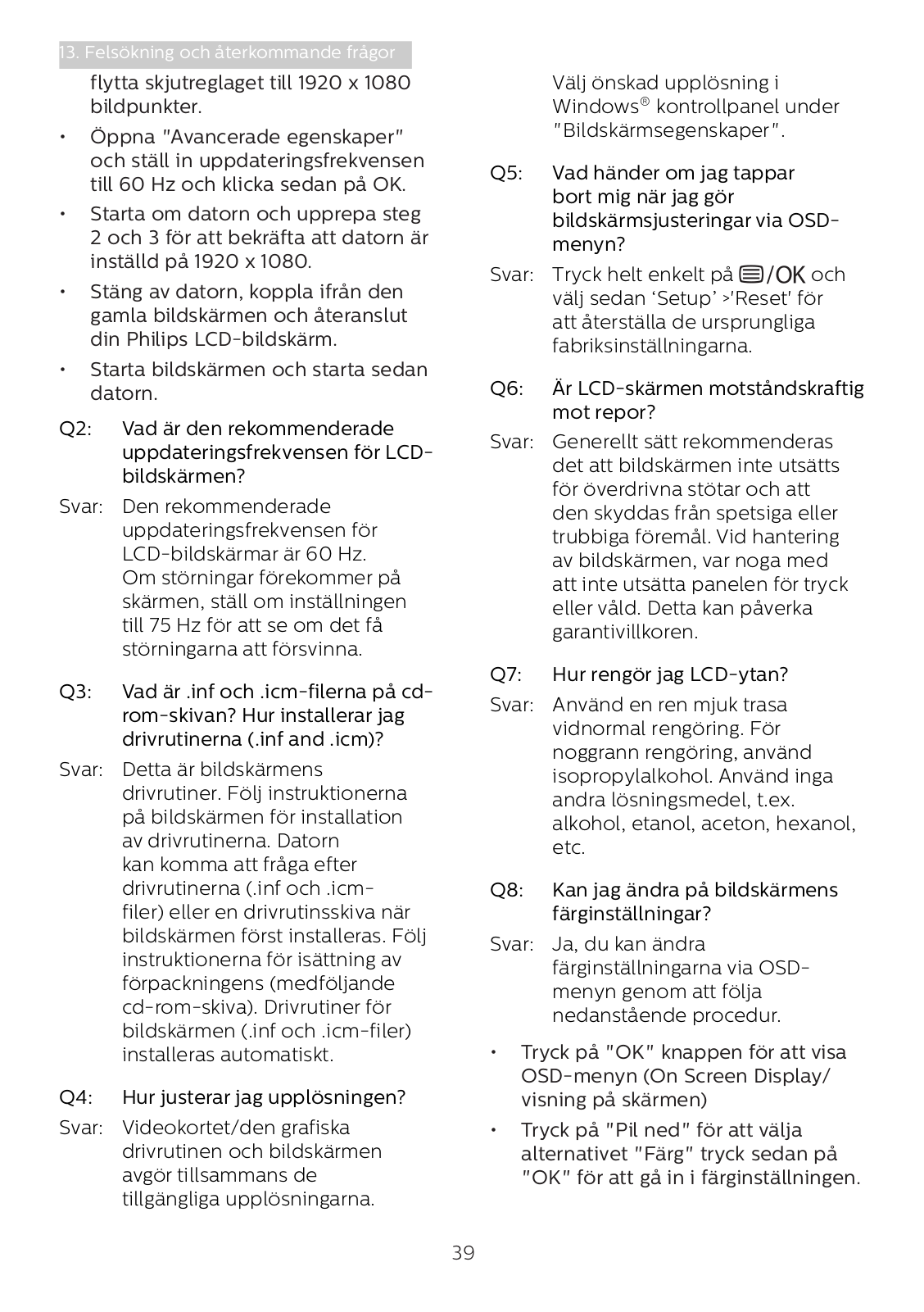 13. Felsökning och återkommande frågor

flytta skjutreglaget till 1920 x 1080 bildpunkter.

• Öppna "Avancerade egenskaper" och ställ in uppdateringsfrekvensen till 60 Hz och klicka sedan på OK.

• Starta om datorn och upprepa steg 2 och 3 för att bekräfta att datorn är inställd på 1920 x 1080.

• Stäng av datorn, koppla ifrån den gamla bildskärmen och återanslut din Philips LCD-bildskärm.

• Starta bildskärmen och starta sedan datorn.

Q2: Vad är den rekommenderade uppdateringsfrekvensen för LCD-bildskärmen?

Svar: Den rekommenderade uppdateringsfrekvensen för LCD-bildskärmar är 60 Hz. Om störningar förekommer på skärmen, ställ om inställningen till 75 Hz för att se om det få störningarna att försvinna.

Q3: Vad är .inf och .icm-filerna på cd-rom-skivan? Hur installerar jag drivrutinerna (.inf and .icm)?

Svar: Detta är bildskärmens drivrutiner. Följ instruktionerna på bildskärmen för installation av drivrutinerna. Datorn kan komma att fråga efter drivrutinerna (.inf och .icm-filer) eller en drivrutinsskiva när bildskärmen först installeras. Följ instruktionerna för isättning av förpackningens (medföljande cd-rom-skiva). Drivrutiner för bildskärmen (.inf och .icm-filer) installeras automatiskt.

Q4: Hur justerar jag upplösningen?

Svar: Videokortet/den grafiska drivrutinen och bildskärmen avgör tillsammans de tillgängliga upplösningarna.

Välj önskad upplösning i Windows® kontrollpanel under "Bildskärmsegenskaper".

Q5: Vad händer om jag tappar bort mig när jag gör bildskärmsjusteringar via OSD-menyn?

Svar: Tryck helt enkelt på /OK och välj sedan ‘Setup’ >'Reset' för att återställa de ursprungliga fabriksinställningarna.

Q6: Är LCD-skärmen motståndskraftig mot repor?

Svar: Generellt sätt rekommenderas det att bildskärmen inte utsätts för överdrivna stötar och att den skyddas från spetsiga eller trubbiga föremål. Vid hantering av bildskärmen, var noga med att inte utsätta panelen för tryck eller våld. Detta kan påverka garantivillkoren.

Q7: Hur rengör jag LCD-ytan?

Svar: Använd en ren mjuk trasa vidnormal rengöring. För noggrann rengöring, använd isopropylalkohol. Använd inga andra lösningsmedel, t.ex. alkohol, etanol, aceton, hexanol, etc.

Q8: Kan jag ändra på bildskärmens färginställningar?

Svar: Ja, du kan ändra färginställningarna via OSD-menyn genom att följa nedanstående procedur.

• Tryck på "OK" knappen för att visa OSD-menyn (On Screen Display/ visning på skärmen)

• Tryck på "Pil ned" för att välja alternativet "Färg" tryck sedan på "OK" för att gå in i färginställningen.

39